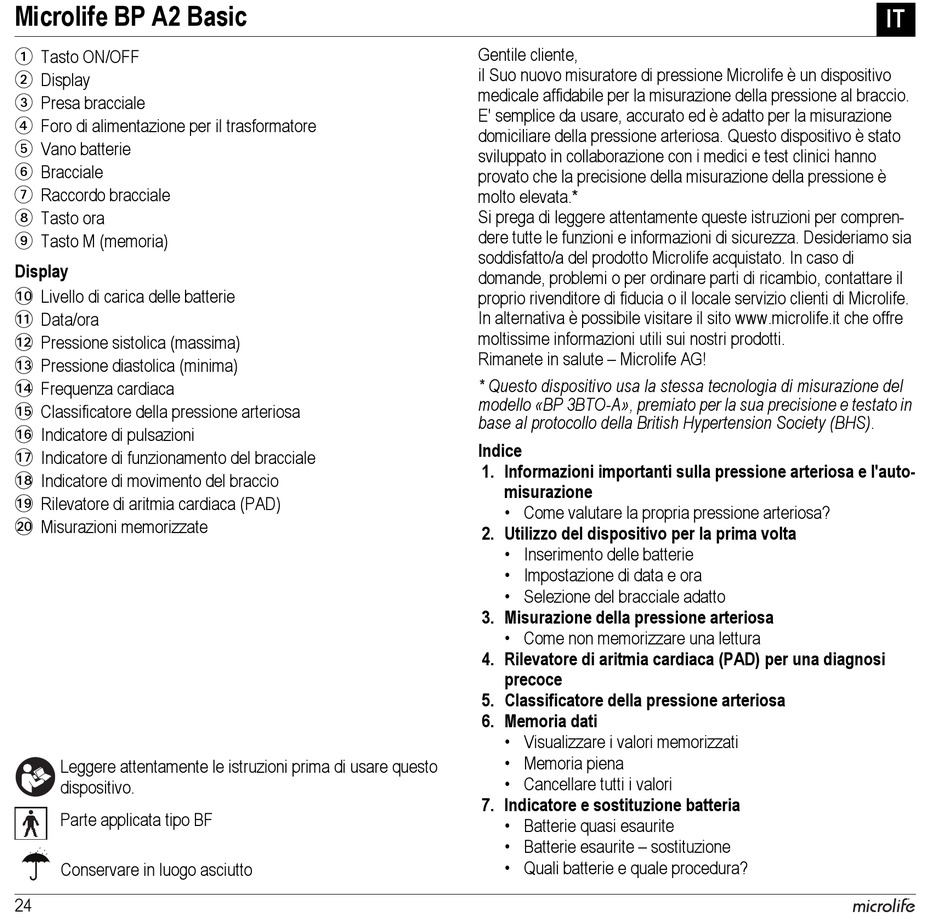 Microlife BP A2 Basic

IT

① Tasto ON/OFF
② Display
③ Presa bracciale
④ Foro di alimentazione per il trasformatore
⑤ Vano batterie
⑥ Bracciale
⑦ Raccordo bracciale
⑧ Tasto ora
⑨ Tasto M (memoria)

Display
⑩ Livello di carica delle batterie
⑪ Data/ora
⑫ Pressione sistolica (massima)
⑬ Pressione diastolica (minima)
⑭ Frequenza cardiaca
⑮ Classificatore della pressione arteriosa
⑯ Indicatore di pulsazioni
⑰ Indicatore di funzionamento del bracciale
⑱ Indicatore di movimento del braccio
⑲ Rilevatore di aritmia cardiaca (PAD)
⑳ Misurazioni memorizzate

Leggere attentamente le istruzioni prima di usare questo dispositivo.

Parte applicata tipo BF

Conservare in luogo asciutto

Gentile cliente,
il Suo nuovo misuratore di pressione Microlife è un dispositivo medicale affidabile per la misurazione della pressione al braccio. E' semplice da usare, accurato ed è adatto per la misurazione domiciliare della pressione arteriosa. Questo dispositivo è stato sviluppato in collaborazione con i medici e test clinici hanno provato che la precisione della misurazione della pressione è molto elevata.*
Si prega di leggere attentamente queste istruzioni per comprendere tutte le funzioni e informazioni di sicurezza. Desideriamo sia soddisfatto/a del prodotto Microlife acquistato. In caso di domande, problemi o per ordinare parti di ricambio, contattare il proprio rivenditore di fiducia o il locale servizio clienti di Microlife. In alternativa è possibile visitare il sito www.microlife.it che offre moltissime informazioni utili sui nostri prodotti.
Rimanete in salute – Microlife AG!

* Questo dispositivo usa la stessa tecnologia di misurazione del modello «BP 3BTO-A», premiato per la sua precisione e testato in base al protocollo della British Hypertension Society (BHS).

Indice
1. Informazioni importanti sulla pressione arteriosa e l'automisurazione
• Come valutare la propria pressione arteriosa?
2. Utilizzo del dispositivo per la prima volta
• Inserimento delle batterie
• Impostazione di data e ora
• Selezione del bracciale adatto
3. Misurazione della pressione arteriosa
• Come non memorizzare una lettura
4. Rilevatore di aritmia cardiaca (PAD) per una diagnosi precoce
5. Classificatore della pressione arteriosa
6. Memoria dati
• Visualizzare i valori memorizzati
• Memoria piena
• Cancellare tutti i valori
7. Indicatore e sostituzione batteria
• Batterie quasi esaurite
• Batterie esaurite – sostituzione
• Quali batterie e quale procedura?

24

microlife